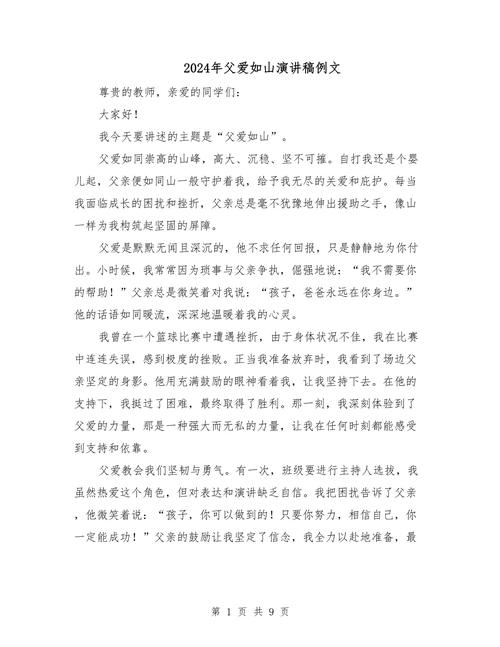 2024年父爱如山演讲稿例文

尊贵的教师，亲爱的同学们：

大家好！

我今天要讲述的主题是“父爱如山”。

父爱如同崇高的山峰，高大、沉稳、坚不可摧。自打我还是个婴儿起，父亲便如同山一般守护着我，给予我无尽的关爱和庇护。每当我面临成长的困扰和挫折，父亲总是毫不犹豫地伸出援助之手，像山一样为我构筑起坚固的屏障。

父爱是默默无闻且深沉的，他不求任何回报，只是静静地为你付出。小时候，我常常因为琐事与父亲争执，倔强地说：“我不需要你的帮助！”父亲总是微笑着对我说：“孩子，爸爸永远在你身边。”他的话语如同暖流，深深地温暖着我的心灵。

我曾在一个篮球比赛中遭遇挫折，由于身体状况不佳，我在比赛中连连失误，感到极度的挫败。正当我准备放弃时，我看到了场边父亲坚定的身影。他用充满鼓励的眼神看着我，让我坚持下去。在他的支持下，我挺过了困难，最终取得了胜利。那一刻，我深刻体验到了父爱的力量，那是一种强大而无私的力量，让我在任何时刻都能感受到支持和依靠。

父爱教会我们坚韧与勇气。有一次，班级要进行主持人选拔，我虽然热爱这个角色，但对表达和演讲缺乏自信。我把困扰告诉了父亲，他微笑着说：“孩子，你可以做到的！只要你努力，相信自己，你一定能成功！”父亲的鼓励让我坚定了信念，我全力以赴地准备，最

第 1 页 共 9 页